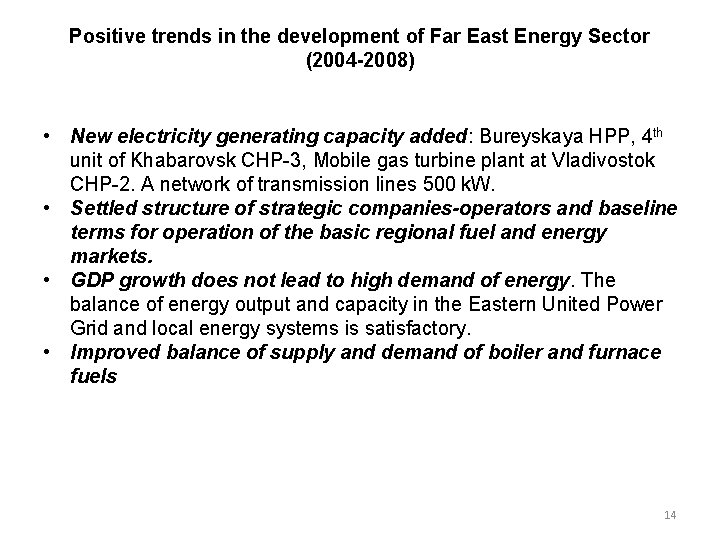 Positive trends in the development of Far East Energy Sector (2004-2008)

• New electricity generating capacity added: Bureyskaya HPP, 4th unit of Khabarovsk CHP-3, Mobile gas turbine plant at Vladivostok CHP-2. A network of transmission lines 500 kW.
• Settled structure of strategic companies-operators and baseline terms for operation of the basic regional fuel and energy markets.
• GDP growth does not lead to high demand of energy. The balance of energy output and capacity in the Eastern United Power Grid and local energy systems is satisfactory.
• Improved balance of supply and demand of boiler and furnace fuels

14